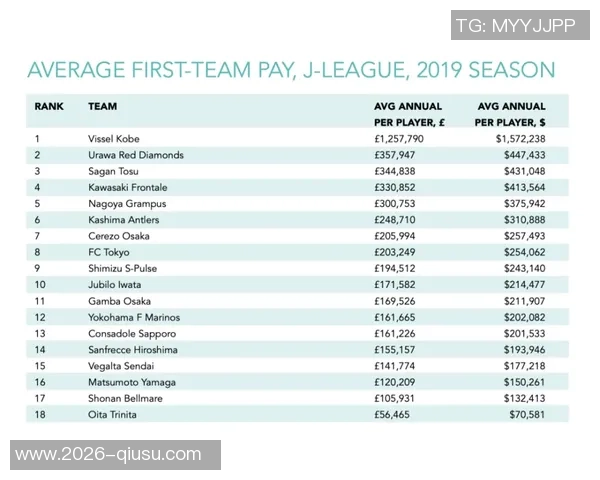 TG: MYYJJPP

AVERAGE FIRST-TEAM PAY, J-LEAGUE, 2019 SEASON

| RANK | TEAM | AVG ANNUAL PER PLAYER, £ | AVG ANNUAL PER PLAYER, $ |
|---|---|---|---|
| 1 | Vissel Kobe | £1,257,790 | $1,572,238 |
| 2 | Urawa Red Diamonds | £357,947 | $447,433 |
| 3 | Sagan Tosu | £344,838 | $431,048 |
| 4 | Kawasaki Frontale | £330,852 | $413,564 |
| 5 | Nagoya Grampus | £300,753 | $375,942 |
| 6 | Kashima Antlers | £248,710 | $310,888 |
| 7 | Cerezo Osaka | £205,994 | $257,493 |
| 8 | FC Tokyo | £203,249 | $254,062 |
| 9 | Shimizu S-Pulse | £194,512 | $243,140 |
| 10 | Jubilo Iwata | £171,582 | $214,477 |
| 11 | Gamba Osaka | £169,526 | $211,907 |
| 12 | Yokohama F Marinos | £161,665 | $202,082 |
| 13 | Consadole Sapporo | £161,226 | $201,533 |
| 14 | Sanfrecce Hiroshima | £155,157 | $193,946 |
| 15 | Vegalta Sendai | £141,774 | $177,218 |
| 16 | Matsumoto Yamaga | £120,209 | $150,261 |
| 17 | Shonan Bellmare | £105,931 | $132,413 |
| 18 | Oita Trinita | £56,465 | $70,581 |

www.2026-qiusu.com